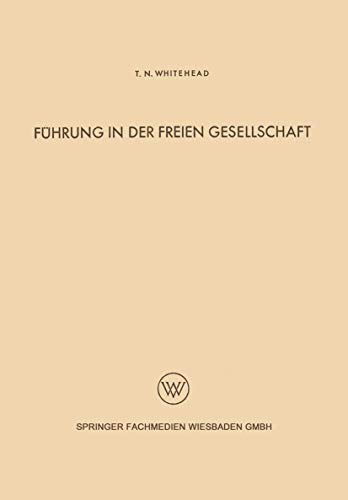 T. N. WHITEHEAD

FÜHRUNG IN DER FREIEN GESELLSCHAFT

W

SPRINGER FACHMEDIEN WIESBADEN GMBH